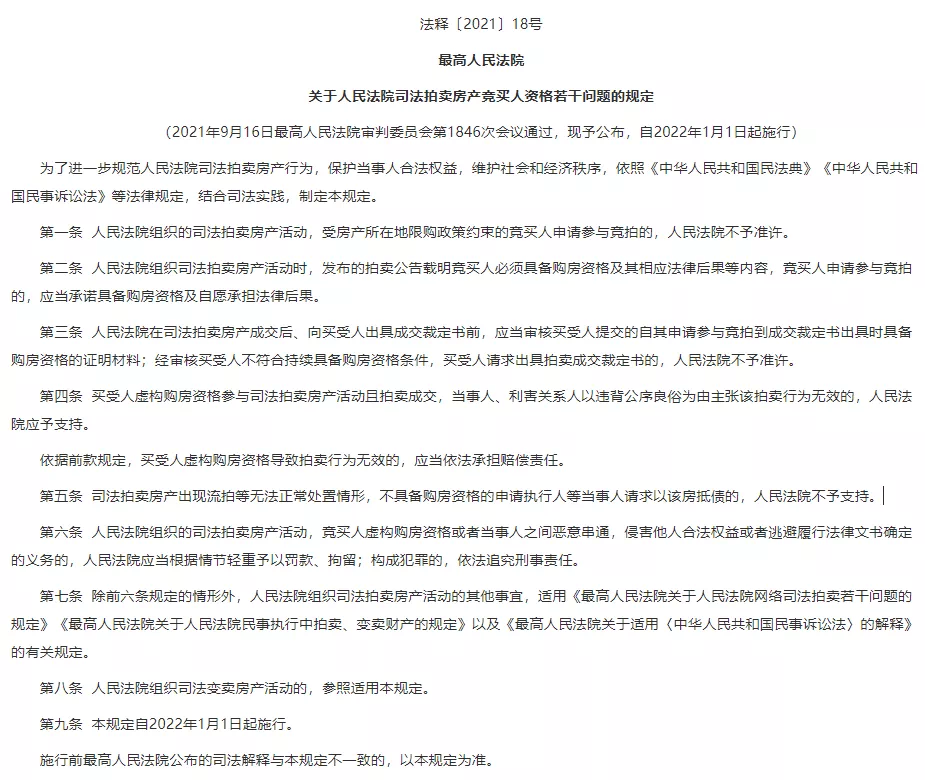 法释〔2021〕18号

最高人民法院

关于人民法院司法拍卖房产竞买人资格若干问题的规定

（2021年9月16日最高人民法院审判委员会第1846次会议通过，现予公布，自2022年1月1日起施行）

为了进一步规范人民法院司法拍卖房产行为，保护当事人合法权益，维护社会和经济秩序，依照《中华人民共和国民法典》《中华人民共和国民事诉讼法》等法律规定，结合司法实践，制定本规定。

第一条 人民法院组织的司法拍卖房产活动，受房产所在地限购政策约束的竞买人申请参与竞拍的，人民法院不予准许。

第二条 人民法院组织司法拍卖房产活动时，发布的拍卖公告载明竞买人必须具备购房资格及其相应法律后果等内容，竞买人申请参与竞拍的，应当承诺具备购房资格及自愿承担法律后果。

第三条 人民法院在司法拍卖房产成交后、向买受人出具成交裁定书前，应当审核买受人提交的自其申请参与竞拍到成交裁定书出具时具备购房资格的证明材料；经审核买受人不符合持续具备购房资格条件，买受人请求出具拍卖成交裁定书的，人民法院不予准许。

第四条 买受人虚构购房资格参与司法拍卖房产活动且拍卖成交，当事人、利害关系人以违背公序良俗为由主张该拍卖行为无效的，人民法院应予支持。

依据前款规定，买受人虚构购房资格导致拍卖行为无效的，应当依法承担赔偿责任。

第五条 司法拍卖房产出现流拍等无法正常处置情形，不具备购房资格的申请执行人等当事人请求以该房抵债的，人民法院不予支持。

第六条 人民法院组织的司法拍卖房产活动，竞买人虚构购房资格或者当事人之间恶意串通，侵害他人合法权益或者逃避履行法律文书确定的义务的，人民法院应当根据情节轻重予以罚款、拘留；构成犯罪的，依法追究刑事责任。

第七条 除前六条规定的情形外，人民法院组织司法拍卖房产活动的其他事宜，适用《最高人民法院关于人民法院网络司法拍卖若干问题的规定》《最高人民法院关于人民法院民事执行中拍卖、变卖财产的规定》以及《最高人民法院关于适用〈中华人民共和国民事诉讼法〉的解释》的有关规定。

第八条 人民法院组织司法变卖房产活动的，参照适用本规定。

第九条 本规定自2022年1月1日起施行。

施行前最高人民法院公布的司法解释与本规定不一致的，以本规定为准。